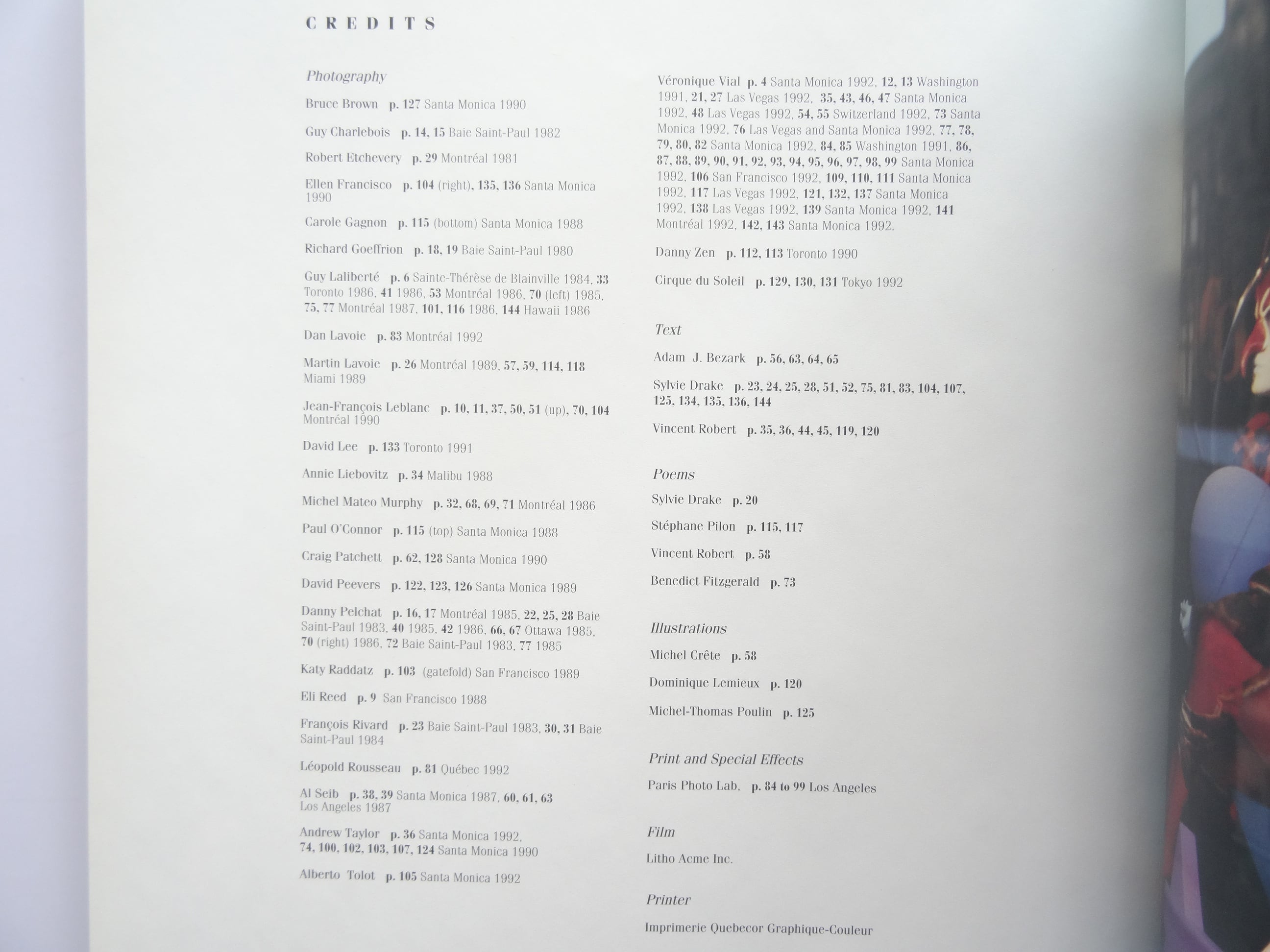 CREDITS

Photography

Bruce Brown p. 127 Santa Monica 1990

Guy Charlebois p. 14, 15 Baie Saint-Paul 1982

Robert Etchevery p. 29 Montréal 1981

Ellen Francisco p. 104 (right), 135, 136 Santa Monica 1990

Carole Gagnon p. 115 (bottom) Santa Monica 1988

Richard Goeffrion p. 18, 19 Baie Saint-Paul 1980

Guy Laliberté p. 6 Sainte-Thérèse de Blainville 1984, 33 Toronto 1986, 41 1986, 53 Montréal 1986, 70 (left) 1985, 75, 77 Montréal 1987, 101, 116 1986, 144 Hawaii 1986

Dan Lavoie p. 83 Montréal 1992

Martin Lavoie p. 26 Montréal 1989, 57, 59, 114, 118 Miami 1989

Jean-François Leblanc p. 10, 11, 37, 50, 51 (up), 70, 104 Montréal 1990

David Lee p. 133 Toronto 1991

Annie Liebovitz p. 34 Malibu 1988

Michel Mateo Murphy p. 32, 68, 69, 71 Montréal 1986

Paul O'Connor p. 115 (top) Santa Monica 1988

Craig Patchett p. 62, 128 Santa Monica 1990

David Peevers p. 122, 123, 126 Santa Monica 1989

Danny Pelchat p. 16, 17 Montréal 1985, 22, 25, 28 Baie Saint-Paul 1983, 40 1985, 42 1986, 66, 67 Ottawa 1985, 70 (right) 1986, 72 Baie Saint-Paul 1983, 77 1985

Katy Raddatz p. 103 (gatefold) San Francisco 1989

Eli Reed p. 9 San Francisco 1988

François Rivard p. 23 Baie Saint-Paul 1983, 30, 31 Baie Saint-Paul 1984

Léopold Rousseau p. 81 Québec 1992

Al Seib p. 38, 39 Santa Monica 1987, 60, 61, 63 Los Angeles 1987

Andrew Taylor p. 36 Santa Monica 1992, 74, 100, 102, 103, 107, 124 Santa Monica 1990

Alberto Tolot p. 105 Santa Monica 1992

Véronique Vial p. 4 Santa Monica 1992, 12, 13 Washington 1991, 21, 27 Las Vegas 1992, 35, 43, 46, 47 Santa Monica 1992, 48 Las Vegas 1992, 54, 55 Switzerland 1992, 73 Santa Monica 1992, 76 Las Vegas and Santa Monica 1992, 77, 78, 79, 80, 82 Santa Monica 1992, 84, 85 Washington 1991, 86, 87, 88, 89, 90, 91, 92, 93, 94, 95, 96, 97, 98, 99 Santa Monica 1992, 106 San Francisco 1992, 109, 110, 111 Santa Monica 1992, 117 Las Vegas 1992, 121, 132, 137 Santa Monica 1992, 138 Las Vegas 1992, 139 Santa Monica 1992, 141 Montréal 1992, 142, 143 Santa Monica 1992.

Danny Zen p. 112, 113 Toronto 1990

Cirque du Soleil p. 129, 130, 131 Tokyo 1992

Text

Adam J. Bezark p. 56, 63, 64, 65

Sylvie Drake p. 23, 24, 25, 28, 51, 52, 75, 81, 83, 104, 107, 125, 134, 135, 136, 144

Vincent Robert p. 35, 36, 44, 45, 119, 120

Poems

Sylvie Drake p. 20

Stéphane Pilon p. 115, 117

Vincent Robert p. 58

Benedict Fitzgerald p. 73

Illustrations

Michel Crête p. 58

Dominique Lemieux p. 120

Michel-Thomas Poulin p. 125

Print and Special Effects

Paris Photo Lab. p. 84 to 99 Los Angeles

Film

Litho Acme Inc.

Printer

Imprimerie Quebecor Graphique-Couleur